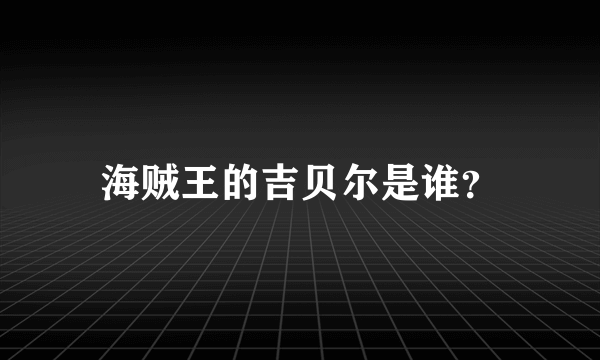 海贼王的吉贝尔是谁?